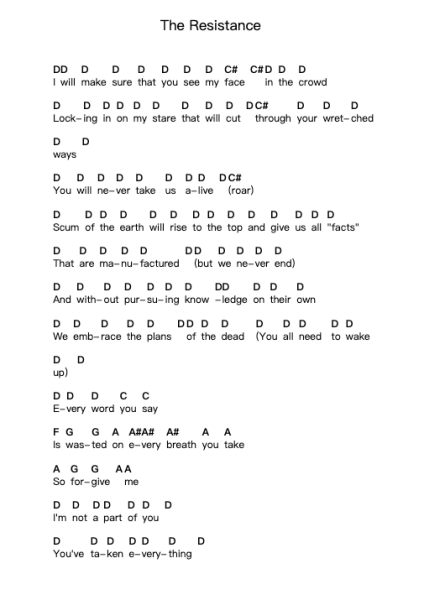 The Resistance

DD D D D D D D C# C#D D D
I will make sure that you see my face in the crowd

D D D D D D D D D DC# D D D
Lock-ing in on my stare that will cut through your wret-ched

D D
ways

D D D D D D D D DC#
You will ne-ver take us a-live (roar)

D D D D D D D D D D D D D D
Scum of the earth will rise to the top and give us all "facts"

D D D D D DD D D D D
That are ma-nu-factured (but we ne-ver end)

D D D D D D D DD D D D
And with-out pur-su-ing know -ledge on their own

D D D D D DD D D D D D D D
We emb-race the plans of the dead (You all need to wake

D D
up)

D D D C C
E-very word you say

F G G A A#A# A# A A
Is was-ted on e-very breath you take

A G G AA
So for-give me

D D DD D D D
I'm not a part of you

D D D D D D D
You've ta-ken e-very-thing